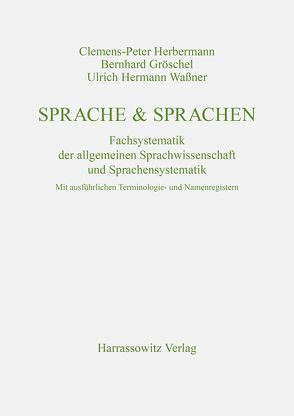 Clemens-Peter Herbermann
Bernhard Gröschel
Ulrich Hermann Waßner

SPRACHE & SPRACHEN

Fachsystematik
der allgemeinen Sprachwissenschaft
und Sprachensystematik

Mit ausführlichen Terminologie- und Namenregistern

Harrassowitz Verlag